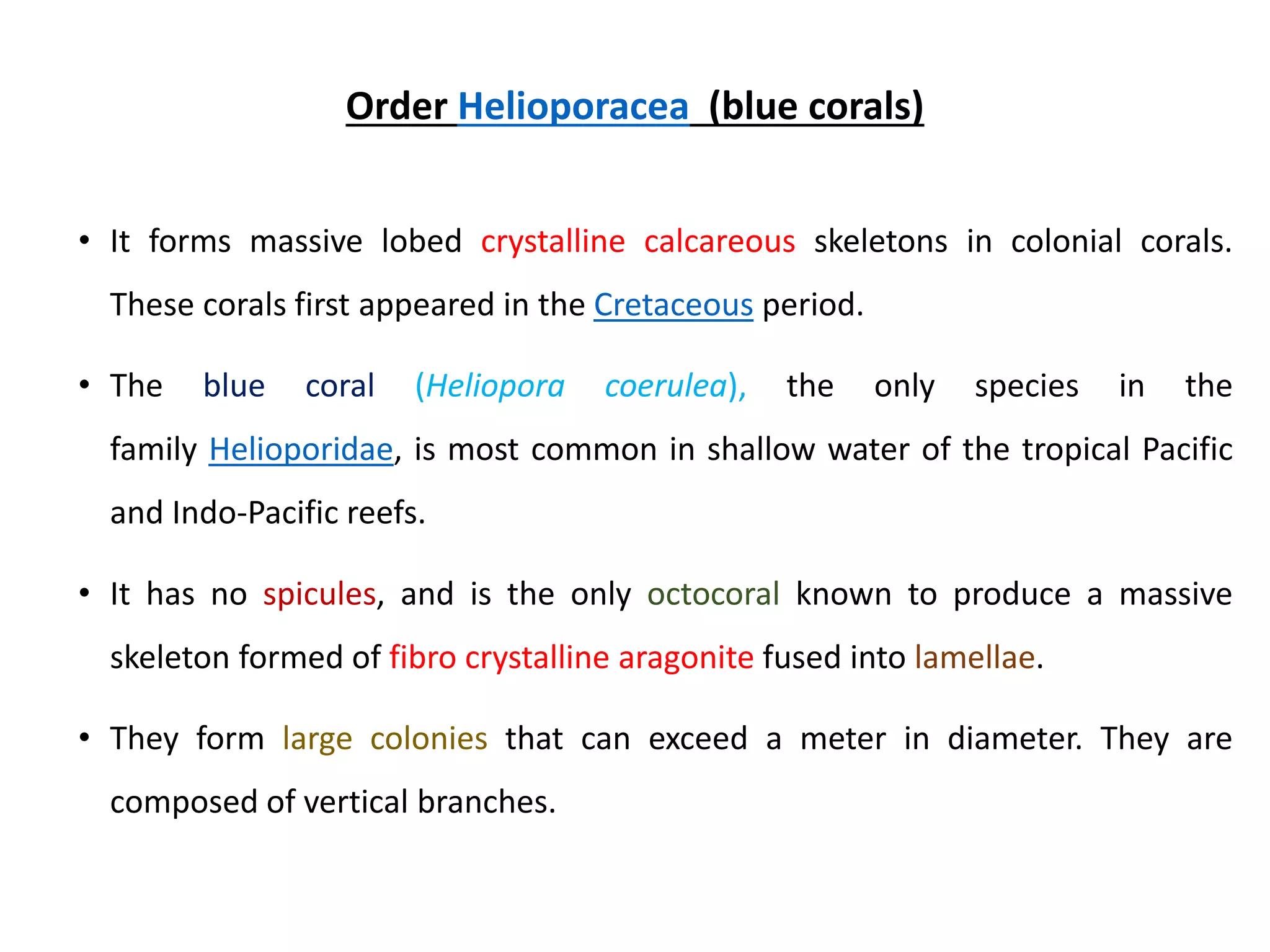 Order Helioporacea (blue corals)

• It forms massive lobed crystalline calcareous skeletons in colonial corals. These corals first appeared in the Cretaceous period.

• The blue coral (Heliopora coerulea), the only species in the family Helioporidae, is most common in shallow water of the tropical Pacific and Indo-Pacific reefs.

• It has no spicules, and is the only octocoral known to produce a massive skeleton formed of fibro crystalline aragonite fused into lamellae.

• They form large colonies that can exceed a meter in diameter. They are composed of vertical branches.